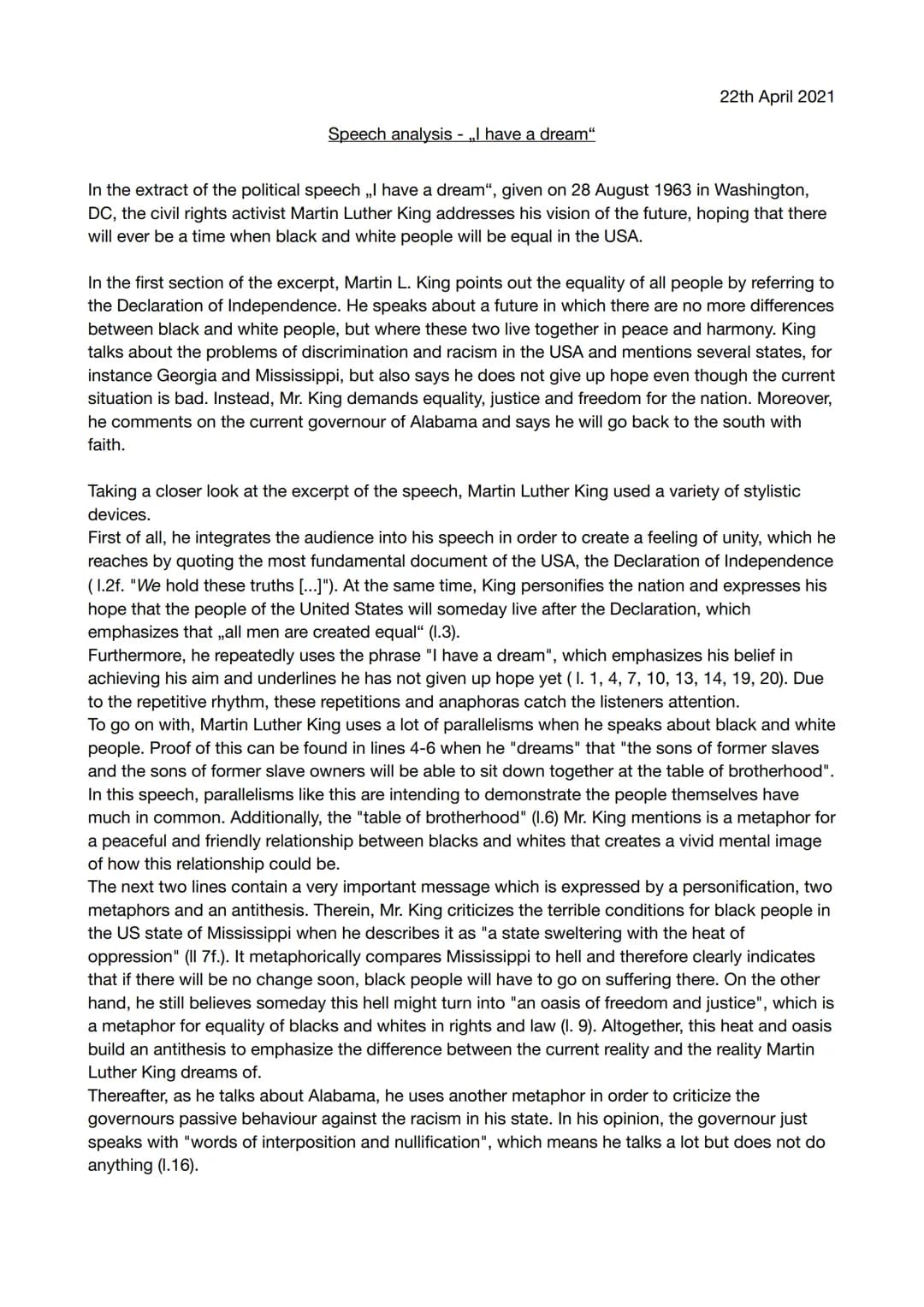 22th April 2021

Speech analysis - „I have a dream“

In the extract of the political speech „I have a dream“, given on 28 August 1963 in Washington, DC, the civil rights activist Martin Luther King addresses his vision of the future, hoping that there will ever be a time when black and white people will be equal in the USA.

In the first section of the excerpt, Martin L. King points out the equality of all people by referring to the Declaration of Independence. He speaks about a future in which there are no more differences between black and white people, but where these two live together in peace and harmony. King talks about the problems of discrimination and racism in the USA and mentions several states, for instance Georgia and Mississippi, but also says he does not give up hope even though the current situation is bad. Instead, Mr. King demands equality, justice and freedom for the nation. Moreover, he comments on the current governour of Alabama and says he will go back to the south with faith.

Taking a closer look at the excerpt of the speech, Martin Luther King used a variety of stylistic devices.
First of all, he integrates the audience into his speech in order to create a feeling of unity, which he reaches by quoting the most fundamental document of the USA, the Declaration of Independence ( l.2f. "We hold these truths [...]"). At the same time, King personifies the nation and expresses his hope that the people of the United States will someday live after the Declaration, which emphasizes that „all men are created equal“ (l.3).
Furthermore, he repeatedly uses the phrase "I have a dream", which emphasizes his belief in achieving his aim and underlines he has not given up hope yet ( l. 1, 4, 7, 10, 13, 14, 19, 20). Due to the repetitive rhythm, these repetitions and anaphoras catch the listeners attention.
To go on with, Martin Luther King uses a lot of parallelisms when he speaks about black and white people. Proof of this can be found in lines 4-6 when he "dreams" that "the sons of former slaves and the sons of former slave owners will be able to sit down together at the table of brotherhood". In this speech, parallelisms like this are intending to demonstrate the people themselves have much in common. Additionally, the "table of brotherhood" (l.6) Mr. King mentions is a metaphor for a peaceful and friendly relationship between blacks and whites that creates a vivid mental image of how this relationship could be.
The next two lines contain a very important message which is expressed by a personification, two metaphors and an antithesis. Therein, Mr. King criticizes the terrible conditions for black people in the US state of Mississippi when he describes it as "a state sweltering with the heat of oppression" (ll 7f.). It metaphorically compares Mississippi to hell and therefore clearly indicates that if there will be no change soon, black people will have to go on suffering there. On the other hand, he still believes someday this hell might turn into "an oasis of freedom and justice", which is a metaphor for equality of blacks and whites in rights and law (l. 9). Altogether, this heat and oasis build an antithesis to emphasize the difference between the current reality and the reality Martin Luther King dreams of.
Thereafter, as he talks about Alabama, he uses another metaphor in order to criticize the governours passive behaviour against the racism in his state. In his opinion, the governour just speaks with "words of interposition and nullification", which means he talks a lot but does not do anything (l.16).